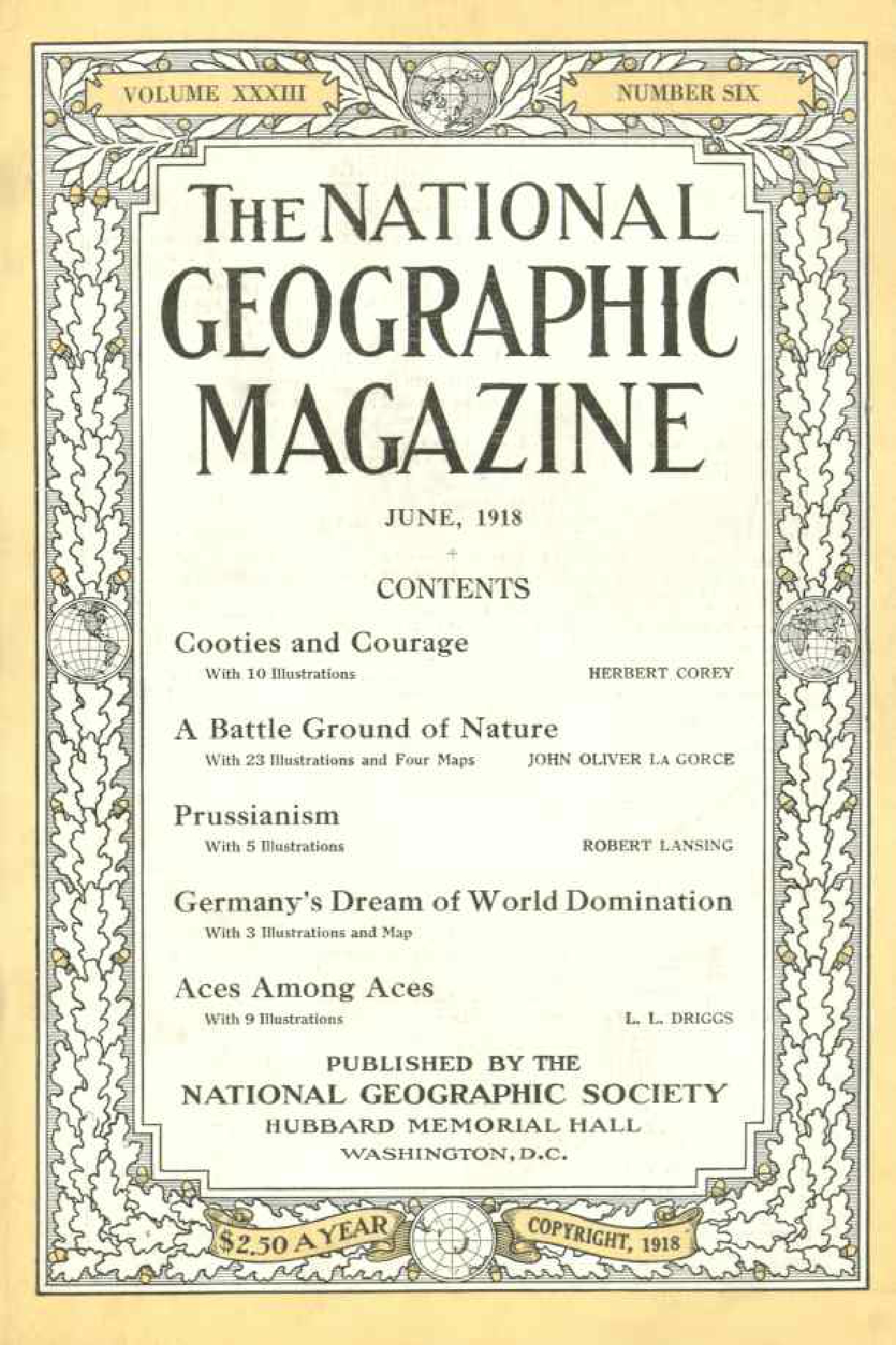 VOLUME XXXIII

NUMBER SIX

THE NATIONAL GEOGRAPHIC MAGAZINE

JUNE, 1918

CONTENTS

Cooties and Courage
With 10 Illustrations
HERBERT COREY

A Battle Ground of Nature
With 23 Illustrations and Four Maps
JOHN OLIVER LA GORCE

Prussianism
With 5 Illustrations
ROBERT LANSING

Germany's Dream of World Domination
With 3 Illustrations and Map

Aces Among Aces
With 9 Illustrations
L. L. DRIGGS

PUBLISHED BY THE
NATIONAL GEOGRAPHIC SOCIETY
HUBBARD MEMORIAL HALL
WASHINGTON, D.C.

$2.50 A YEAR

COPYRIGHT, 1918